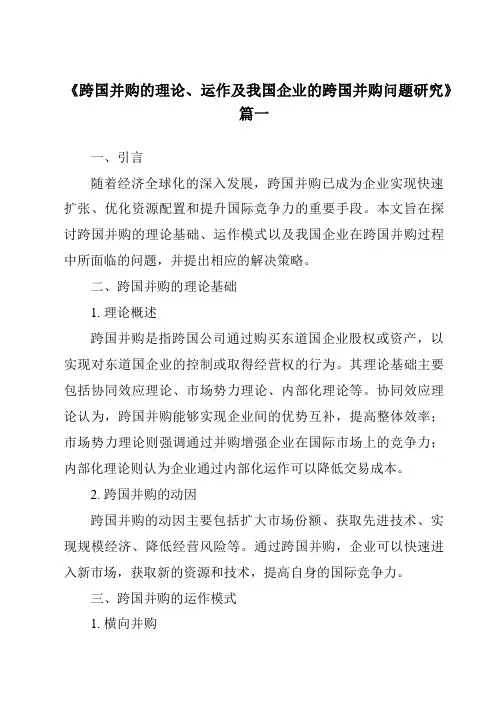 《跨国并购的理论、运作及我国企业的跨国并购问题研究》篇一

一、引言

随着经济全球化的深入发展，跨国并购已成为企业实现快速扩张、优化资源配置和提升国际竞争力的重要手段。本文旨在探讨跨国并购的理论基础、运作模式以及我国企业在跨国并购过程中所面临的问题，并提出相应的解决策略。

二、跨国并购的理论基础

1. 理论概述

跨国并购是指跨国公司通过购买东道国企业股权或资产，以实现对东道国企业的控制或取得经营权的行为。其理论基础主要包括协同效应理论、市场势力理论、内部化理论等。协同效应理论认为，跨国并购能够实现企业间的优势互补，提高整体效率；市场势力理论则强调通过并购增强企业在国际市场上的竞争力；内部化理论则认为企业通过内部化运作可以降低交易成本。

2. 跨国并购的动因

跨国并购的动因主要包括扩大市场份额、获取先进技术、实现规模经济、降低经营风险等。通过跨国并购，企业可以快速进入新市场，获取新的资源和技术，提高自身的国际竞争力。

三、跨国并购的运作模式

1. 横向并购